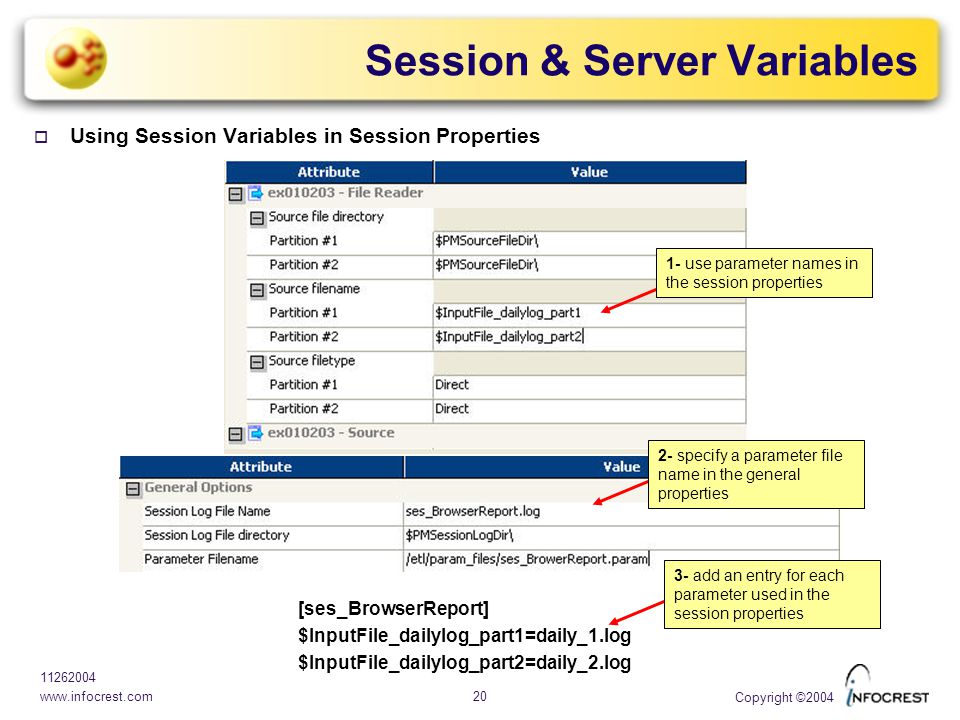 Session & Server Variables

Using Session Variables in Session Properties

| Attribute | Value |
|---|---|
| ex010203 - File Reader | |
| Source file directory | |
| Partition #1 | \$PMSourceFileDir\ |
| Partition #2 | \$PMSourceFileDir\ |
| Source filename | |
| Partition #1 | \$InputFile_dailylog_part1 |
| Partition #2 | \$InputFile_dailylog_part2 |
| Source filetype | |
| Partition #1 | Direct |
| Partition #2 | Direct |
| ex010203 - Source | |

1- use parameter names in the session properties

| Attribute | Value |
|---|---|
| General Options | |
| Session Log File Name | ses_BrowserReport.log |
| Session Log File directory | \$PMSessionLogDir\ |
| Parameter Filename | /etl/param_files/ses_BrowerReport.param |

2- specify a parameter file name in the general properties

3- add an entry for each parameter used in the session properties

[ses_BrowserReport]
\$InputFile_dailylog_part1=daily_1.log
\$InputFile_dailylog_part2=daily_2.log

11262004
www.infocrest.com

20

Copyright ©2004

INFOCREST